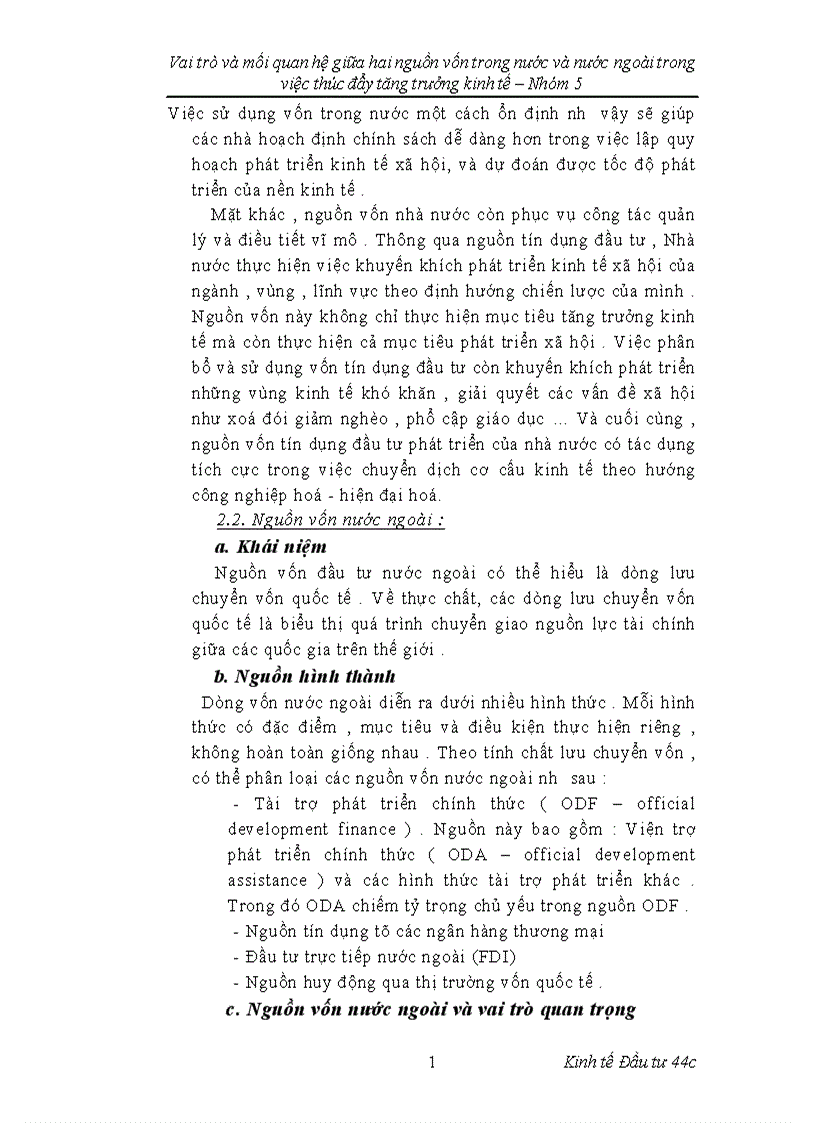 Vai trò và mối quan hệ giữa hai nguồn vốn trong nước và nước ngoài trong việc thúc đẩy tăng trưởng kinh tế – Nhóm 5

Việc sử dụng vốn trong nước một cách ổn định nh vậy sẽ giúp các nhà hoạch định chính sách dễ dàng hơn trong việc lập quy hoạch phát triển kinh tế xã hội, và dự đoán được tốc độ phát triển của nền kinh tế .

Mặt khác , nguồn vốn nhà nước còn phục vụ công tác quản lý và điều tiết vĩ mô . Thông qua nguồn tín dụng đầu tư , Nhà nước thực hiện việc khuyến khích phát triển kinh tế xã hội của ngành , vùng , lĩnh vực theo định hướng chiến lược của mình . Nguồn vốn này không chỉ thực hiện mục tiêu tăng trưởng kinh tế mà còn thực hiện cả mục tiêu phát triển xã hội . Việc phân bổ và sử dụng vốn tín dụng đầu tư còn khuyến khích phát triển những vùng kinh tế khó khăn , giải quyết các vấn đề xã hội như xoá đói giảm nghèo , phổ cập giáo dục ... Và cuối cùng , nguồn vốn tín dụng đầu tư phát triển của nhà nước có tác dụng tích cực trong việc chuyển dịch cơ cấu kinh tế theo hướng công nghiệp hoá - hiện đại hoá.

2.2. Nguồn vốn nước ngoài :

a. Khái niệm

Nguồn vốn đầu tư nước ngoài có thể hiểu là dòng lưu chuyển vốn quốc tế . Về thực chất, các dòng lưu chuyển vốn quốc tế là biểu thị quá trình chuyển giao nguồn lực tài chính giữa các quốc gia trên thế giới .

b. Nguồn hình thành

Dòng vốn nước ngoài diễn ra dưới nhiều hình thức . Mỗi hình thức có đặc điểm , mục tiêu và điều kiện thực hiện riêng , không hoàn toàn giống nhau . Theo tính chất lưu chuyển vốn , có thể phân loại các nguồn vốn nước ngoài nh sau :

- Tài trợ phát triển chính thức ( ODF – official development finance ) . Nguồn này bao gồm : Viện trợ phát triển chính thức ( ODA – official development assistance ) và các hình thức tài trợ phát triển khác . Trong đó ODA chiếm tỷ trọng chủ yếu trong nguồn ODF .

- Nguồn tín dụng tõ các ngân hàng thương mại

- Đầu tư trực tiếp nước ngoài (FDI)

- Nguồn huy động qua thị trường vốn quốc tế .

c. Nguồn vốn nước ngoài và vai trò quan trọng

1 Kinh tế Đầu tư 44c